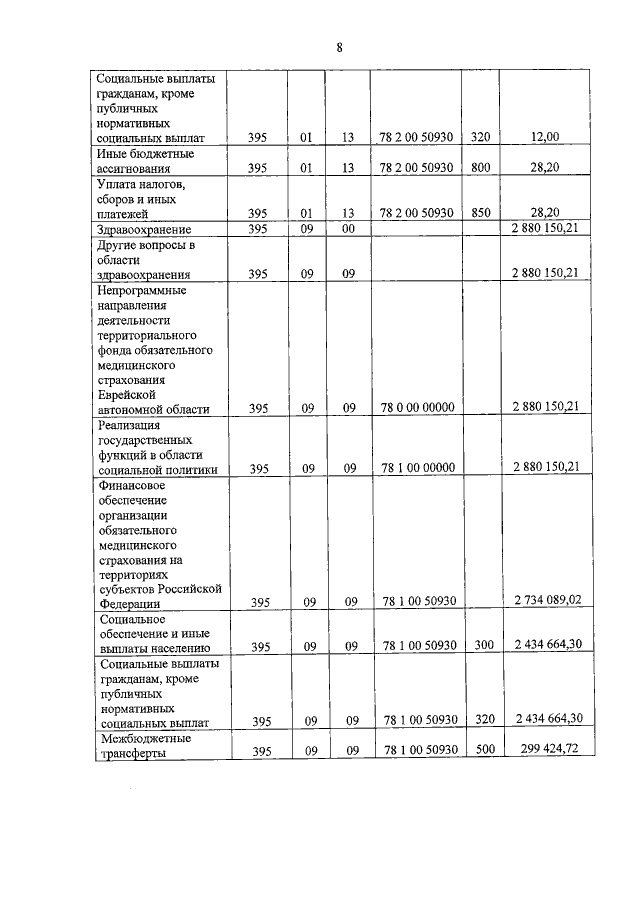 8

| | | | | | | |
|---|---|---|---|---|---|---|
| Социальные выплаты гражданам, кроме публичных нормативных социальных выплат | 395 | 01 | 13 | 78 2 00 50930 | 320 | 12,00 |
| Иные бюджетные ассигнования | 395 | 01 | 13 | 78 2 00 50930 | 800 | 28,20 |
| Уплата налогов, сборов и иных платежей | 395 | 01 | 13 | 78 2 00 50930 | 850 | 28,20 |
| Здравоохранение | 395 | 09 | 00 | | | 2 880 150,21 |
| Другие вопросы в области здравоохранения | 395 | 09 | 09 | | | 2 880 150,21 |
| Непрограммные направления деятельности территориального фонда обязательного медицинского страхования Еврейской автономной области | 395 | 09 | 09 | 78 0 00 00000 | | 2 880 150,21 |
| Реализация государственных функций в области социальной политики | 395 | 09 | 09 | 78 1 00 00000 | | 2 880 150,21 |
| Финансовое обеспечение организации обязательного медицинского страхования на территориях субъектов Российской Федерации | 395 | 09 | 09 | 78 1 00 50930 | | 2 734 089,02 |
| Социальное обеспечение и иные выплаты населению | 395 | 09 | 09 | 78 1 00 50930 | 300 | 2 434 664,30 |
| Социальные выплаты гражданам, кроме публичных нормативных социальных выплат | 395 | 09 | 09 | 78 1 00 50930 | 320 | 2 434 664,30 |
| Межбюджетные трансферты | 395 | 09 | 09 | 78 1 00 50930 | 500 | 299 424,72 |